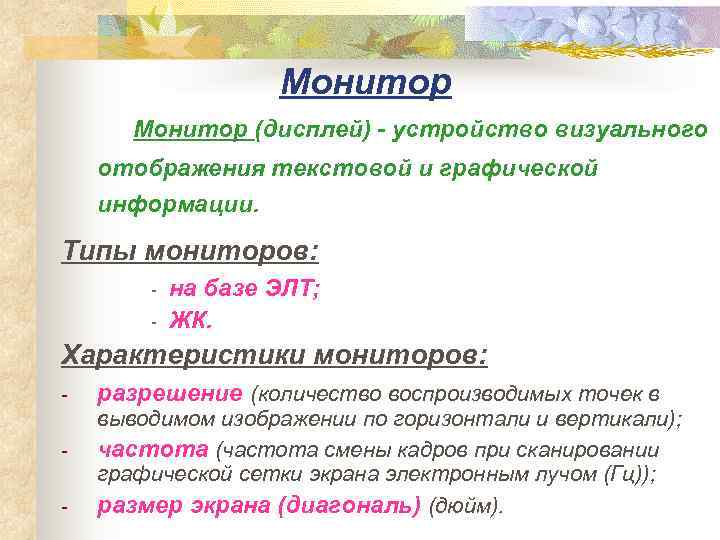 Монитор

Монитор (дисплей) - устройство визуального отображения текстовой и графической информации.

Типы мониторов:

- на базе ЭЛТ;
- ЖК.

Характеристики мониторов:

- разрешение (количество воспроизводимых точек в выводимом изображении по горизонтали и вертикали);
- частота (частота смены кадров при сканировании графической сетки экрана электронным лучом (Гц));
- размер экрана (диагональ) (дюйм).